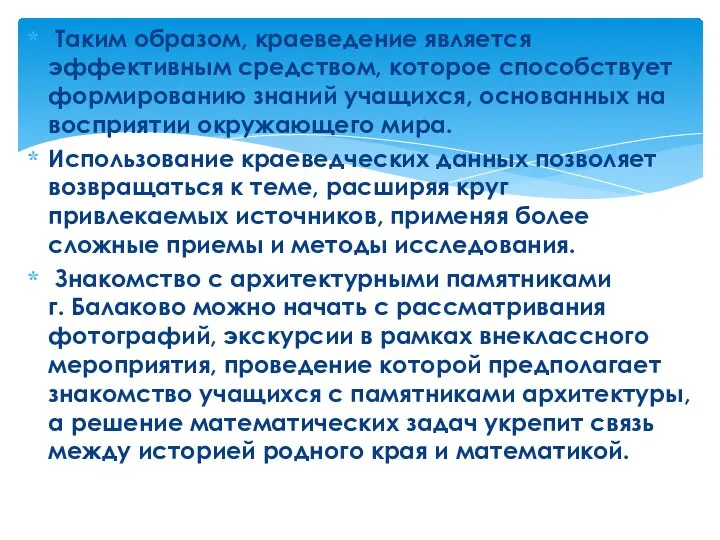 * Таким образом, краеведение является эффективным средством, которое способствует формированию знаний учащихся, основанных на восприятии окружающего мира.

* Использование краеведческих данных позволяет возвращаться к теме, расширяя круг привлекаемых источников, применяя более сложные приемы и методы исследования.

* Знакомство с архитектурными памятниками г. Балаково можно начать с рассматривания фотографий, экскурсии в рамках внеклассного мероприятия, проведение которой предполагает знакомство учащихся с памятниками архитектуры, а решение математических задач укрепит связь между историей родного края и математикой.